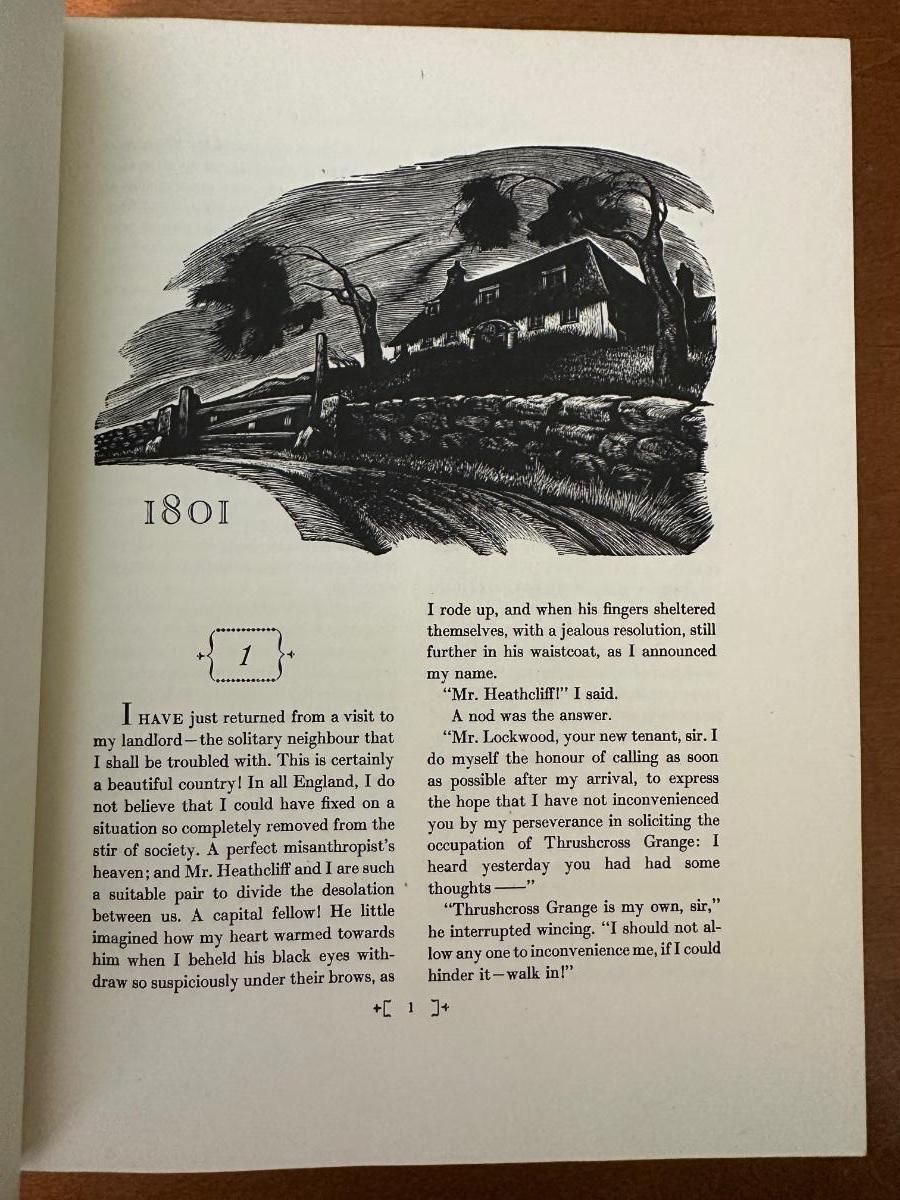 1801

1

I HAVE just returned from a visit to my landlord—the solitary neighbour that I shall be troubled with. This is certainly a beautiful country! In all England, I do not believe that I could have fixed on a situation so completely removed from the stir of society. A perfect misanthropist's heaven; and Mr. Heathcliff and I are such a suitable pair to divide the desolation between us. A capital fellow! He little imagined how my heart warmed towards him when I beheld his black eyes withdraw so suspiciously under their brows, as I rode up, and when his fingers sheltered themselves, with a jealous resolution, still further in his waistcoat, as I announced my name.

"Mr. Heathcliff!" I said.

A nod was the answer.

"Mr. Lockwood, your new tenant, sir. I do myself the honour of calling as soon as possible after my arrival, to express the hope that I have not inconvenienced you by my perseverance in soliciting the occupation of Thrushcross Grange: I heard yesterday you had had some thoughts——"

"Thrushcross Grange is my own, sir," he interrupted wincing. "I should not allow any one to inconvenience me, if I could hinder it—walk in!"

[ 1 ]